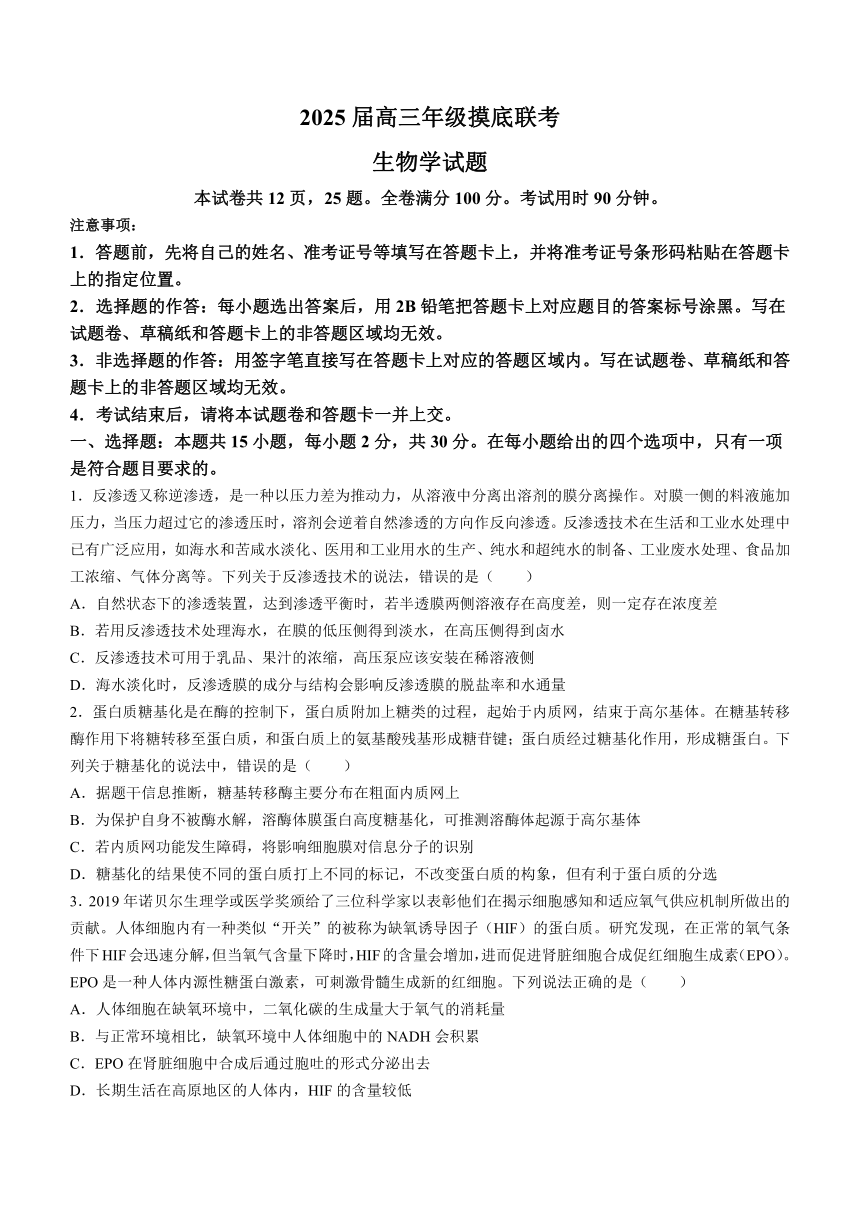 2025 届高三年级摸底联考

生物学试题

本试卷共 12 页，25 题。全卷满分 100 分。考试用时 90 分钟。

注意事项：

1．答题前，先将自己的姓名、准考证号等填写在答题卡上，并将准考证号条形码粘贴在答题卡上的指定位置。

2．选择题的作答：每小题选出答案后，用 2B 铅笔把答题卡上对应题目的答案标号涂黑。写在试题卷、草稿纸和答题卡上的非答题区域均无效。

3．非选择题的作答：用签字笔直接写在答题卡上对应的答题区域内。写在试题卷、草稿纸和答题卡上的非答题区域均无效。

4．考试结束后，请将本试题卷和答题卡一并上交。

一、选择题：本题共 15 小题，每小题 2 分，共 30 分。在每小题给出的四个选项中，只有一项是符合题目要求的。

1．反渗透又称逆渗透，是一种以压力差为推动力，从溶液中分离出溶剂的膜分离操作。对膜一侧的料液施加压力，当压力超过它的渗透压时，溶剂会逆着自然渗透的方向作反向渗透。反渗透技术在生活和工业水处理中已有广泛应用，如海水和苦咸水淡化、医用和工业用水的生产、纯水和超纯水的制备、工业废水处理、食品加工浓缩、气体分离等。下列关于反渗透技术的说法，错误的是（　　）

A．自然状态下的渗透装置，达到渗透平衡时，若半透膜两侧溶液存在高度差，则一定存在浓度差

B．若用反渗透技术处理海水，在膜的低压侧得到淡水，在高压侧得到卤水

C．反渗透技术可用于乳品、果汁的浓缩，高压泵应该安装在稀溶液侧

D．海水淡化时，反渗透膜的成分与结构会影响反渗透膜的脱盐率和水通量

2．蛋白质糖基化是在酶的控制下，蛋白质附加上糖类的过程，起始于内质网，结束于高尔基体。在糖基转移酶作用下将糖转移至蛋白质，和蛋白质上的氨基酸残基形成糖苷键；蛋白质经过糖基化作用，形成糖蛋白。下列关于糖基化的说法中，错误的是（　　）

A．据题干信息推断，糖基转移酶主要分布在粗面内质网上

B．为保护自身不被酶水解，溶酶体膜蛋白高度糖基化，可推测溶酶体起源于高尔基体

C．若内质网功能发生障碍，将影响细胞膜对信息分子的识别

D．糖基化的结果使不同的蛋白质打上不同的标记，不改变蛋白质的构象，但有利于蛋白质的分选

3．2019 年诺贝尔生理学或医学奖颁给了三位科学家以表彰他们在揭示细胞感知和适应氧气供应机制所做出的贡献。人体细胞内有一种类似“开关”的被称为缺氧诱导因子（HIF）的蛋白质。研究发现，在正常的氧气条件下 HIF 会迅速分解，但当氧气含量下降时，HIF 的含量会增加，进而促进肾脏细胞合成促红细胞生成素（EPO）。EPO 是一种人体内源性糖蛋白激素，可刺激骨髓生成新的红细胞。下列说法正确的是（　　）

A．人体细胞在缺氧环境中，二氧化碳的生成量大于氧气的消耗量

B．与正常环境相比，缺氧环境中人体细胞中的 NADH 会积累

C．EPO 在肾脏细胞中合成后通过胞吐的形式分泌出去

D．长期生活在高原地区的人体内，HIF 的含量较低